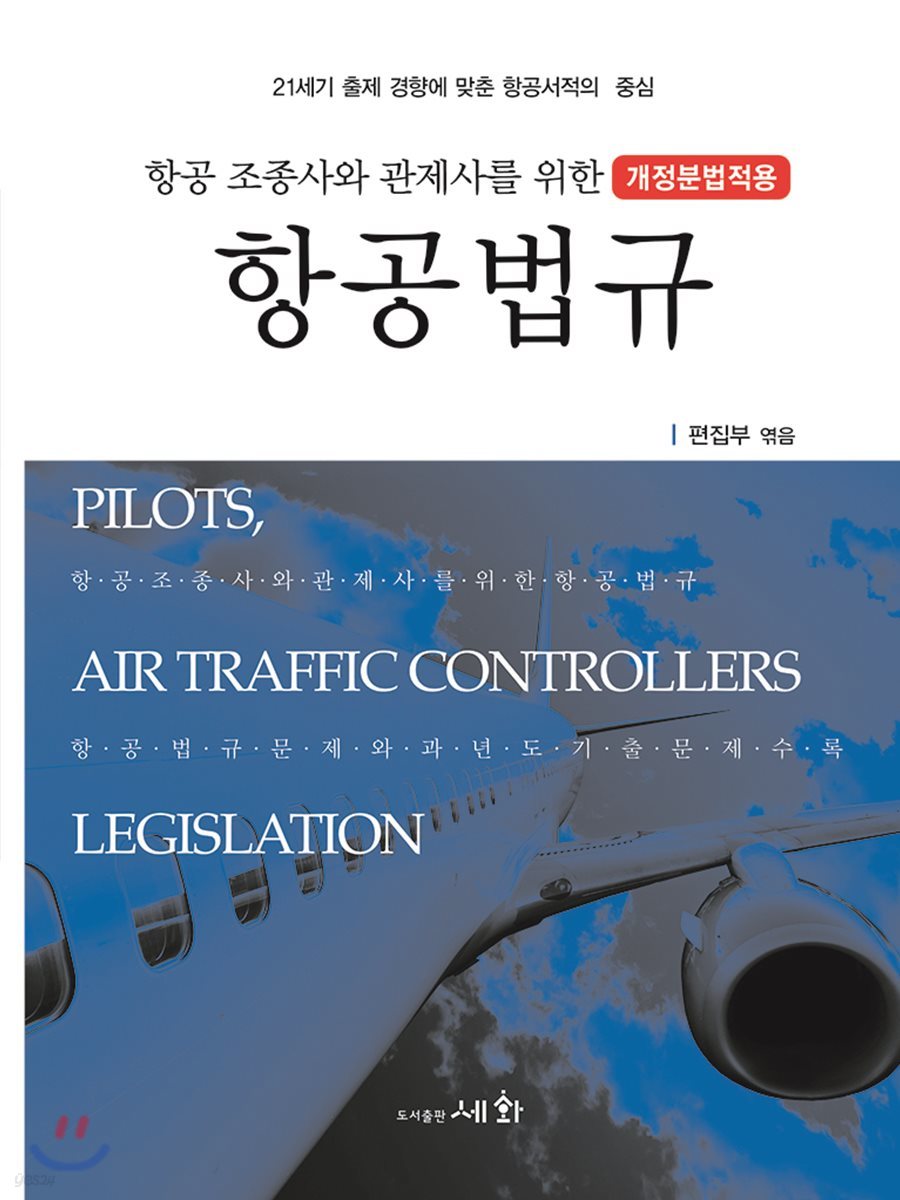 21세기 출제 경향에 맞춘 항공서적의 중심

항공 조종사와 관제사를 위한 개정분법적용

항공법규

편집부 엮음

PILOTS,

항·공·조·종·사·와·관·제·사·를·위·한·항·공·법·규

AIR TRAFFIC CONTROLLERS

항·공·법·규·문·제·와·과·년·도·기·출·문·제·수·록

LEGISLATION

도서출판 세화

yes24